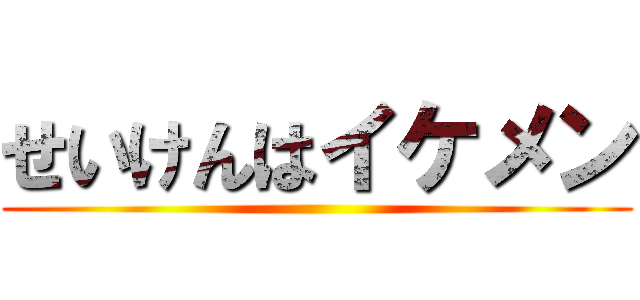 せいけんはイケメン